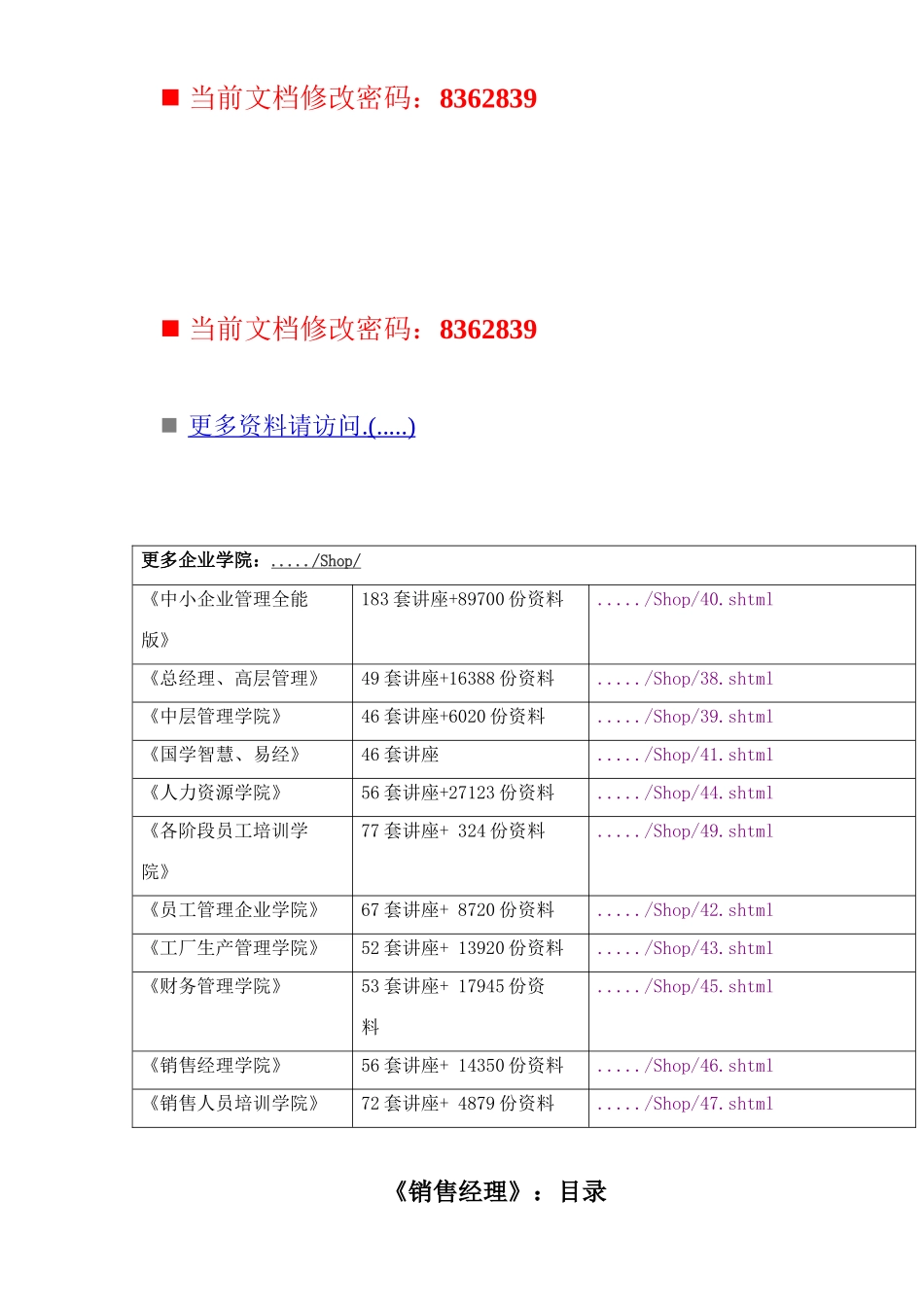 ■ 当前文档修改密码：8362839

■ 当前文档修改密码：8362839

■ 更多资料请访问.(.....)

| 更多企业学院：...../Shop/ | | |
|---|---|---|
| 《中小企业管理全能版》 | 183 套讲座+89700 份资料 | ...../Shop/40.shtml |
| 《总经理、高层管理》 | 49 套讲座+16388 份资料 | ...../Shop/38.shtml |
| 《中层管理学院》 | 46 套讲座+6020 份资料 | ...../Shop/39.shtml |
| 《国学智慧、易经》 | 46 套讲座 | ...../Shop/41.shtml |
| 《人力资源学院》 | 56 套讲座+27123 份资料 | ...../Shop/44.shtml |
| 《各阶段员工培训学院》 | 77 套讲座+ 324 份资料 | ...../Shop/49.shtml |
| 《员工管理企业学院》 | 67 套讲座+ 8720 份资料 | ...../Shop/42.shtml |
| 《工厂生产管理学院》 | 52 套讲座+ 13920 份资料 | ...../Shop/43.shtml |
| 《财务管理学院》 | 53 套讲座+ 17945 份资料 | ...../Shop/45.shtml |
| 《销售经理学院》 | 56 套讲座+ 14350 份资料 | ...../Shop/46.shtml |
| 《销售人员培训学院》 | 72 套讲座+ 4879 份资料 | ...../Shop/47.shtml |

《销售经理》：目录